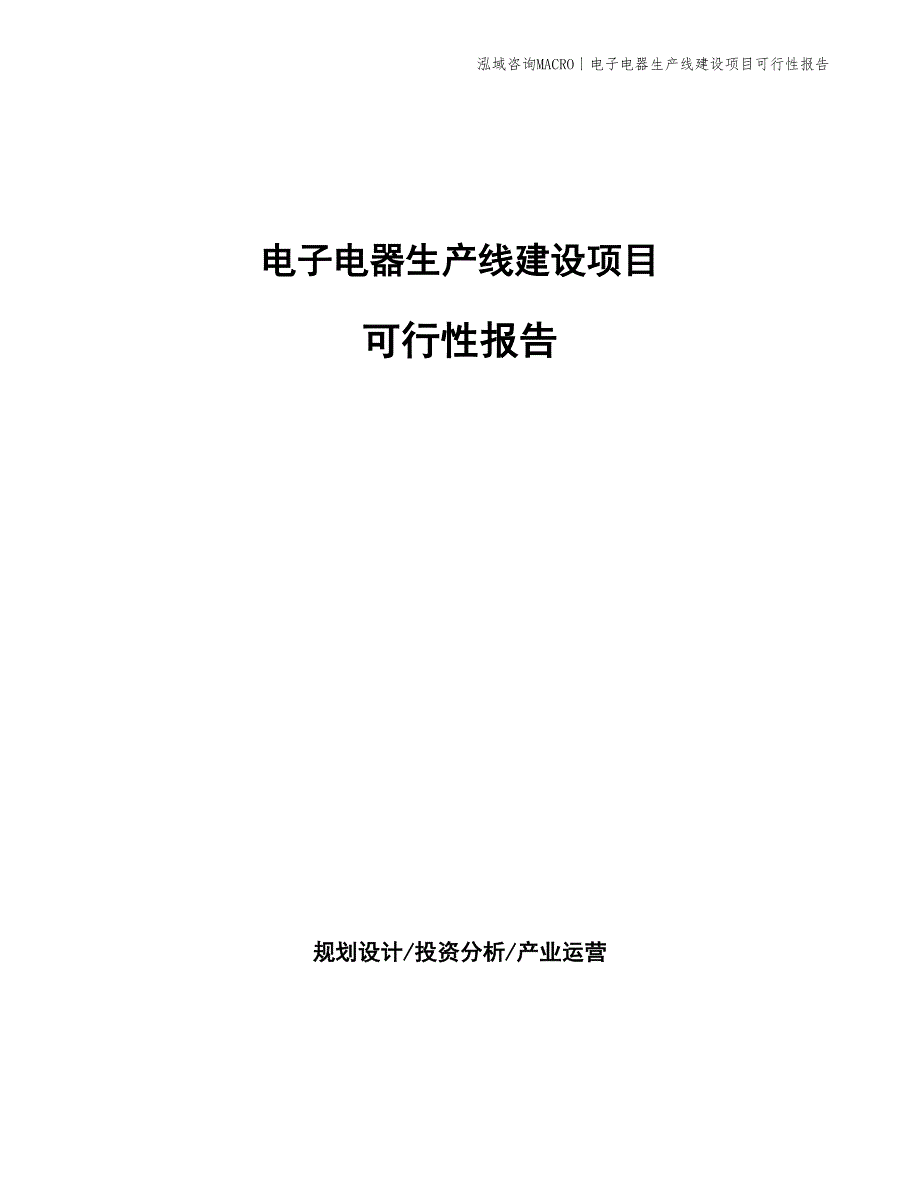 泓域咨询MACRO | 电子电器生产线建设项目可行性报告

电子电器生产线建设项目

可行性报告

规划设计/投资分析/产业运营